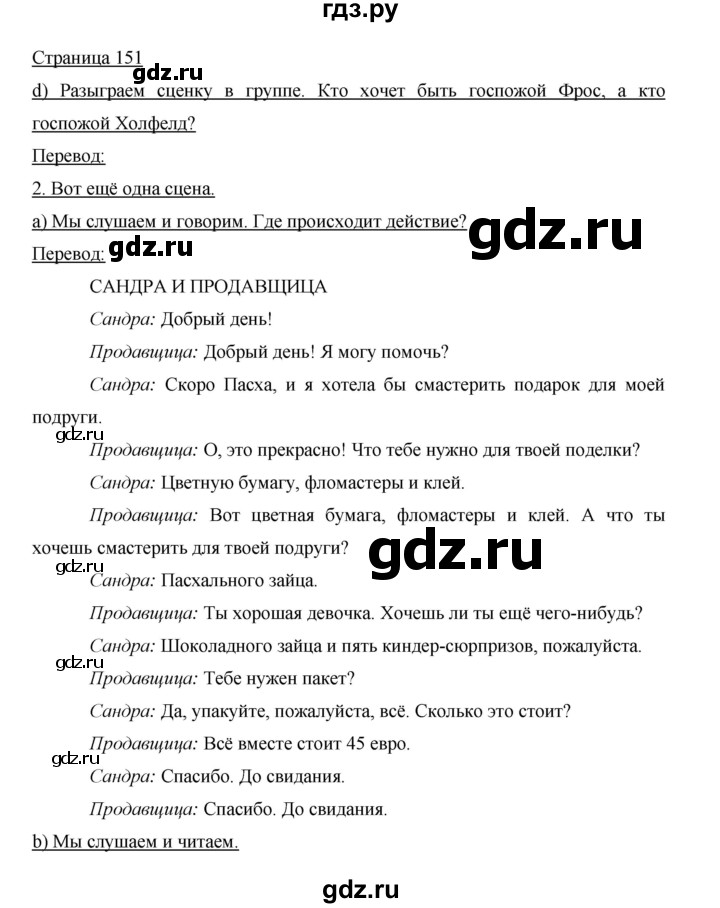 гдз.ру

Страница 151 gdz.ru

d) Разыграем сценку в группе. Кто хочет быть госпожой Фрос, а кто госпожой Холфелд?

Перевод:

2. Вот ещё одна сцена.

a) Мы слушаем и говорим. Где происходит действие?

gdz.ru

Перевод: gdz.ru

САНДРА И ПРОДАВЩИЦА

Сандра: Добрый день!

Продавщица: Добрый день! Я могу помочь?

Сандра: Скоро Пасха, и я хотела бы смастерить подарок для моей подруги.

gdz.ru

Продавщица: О, это прекрасно! Что тебе нужно для твоей поделки?

Сандра: Цветную бумагу, фломастеры и клей.

Продавщица: Вот цветная бумага, фломастеры и клей. А что ты хочешь смастерить для твоей подруги?

gdz.ru

gdz.ru

Сандра: Пасхального зайца.

Продавщица: Ты хорошая девочка. Хочешь ли ты ещё чего-нибудь?

Сандра: Шоколадного зайца и пять киндер-сюрпризов, пожалуйста.

gdz.ru

Продавщица: Тебе нужен пакет?

Сандра: Да, упакуйте, пожалуйста, всё. Сколько это стоит?

Продавщица: Всё вместе стоит 45 евро.

gdz.ru

Сандра: Спасибо. До свидания.

Продавщица: Спасибо. До свидания.

b) Мы слушаем и читаем.

gdz.ru